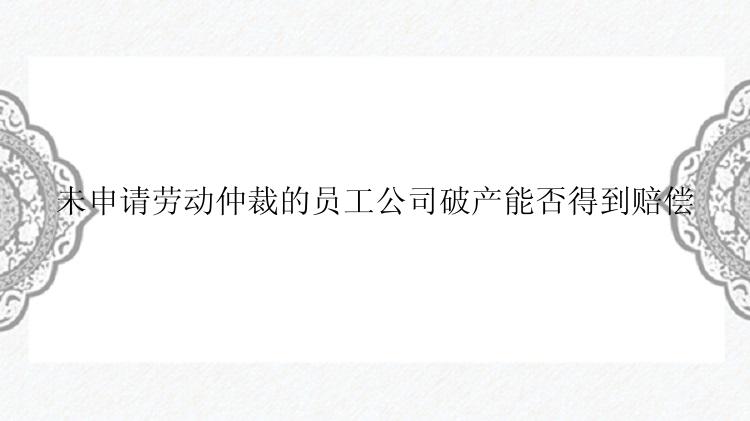 未申请劳动仲裁的员工公司破产能否得到赔偿